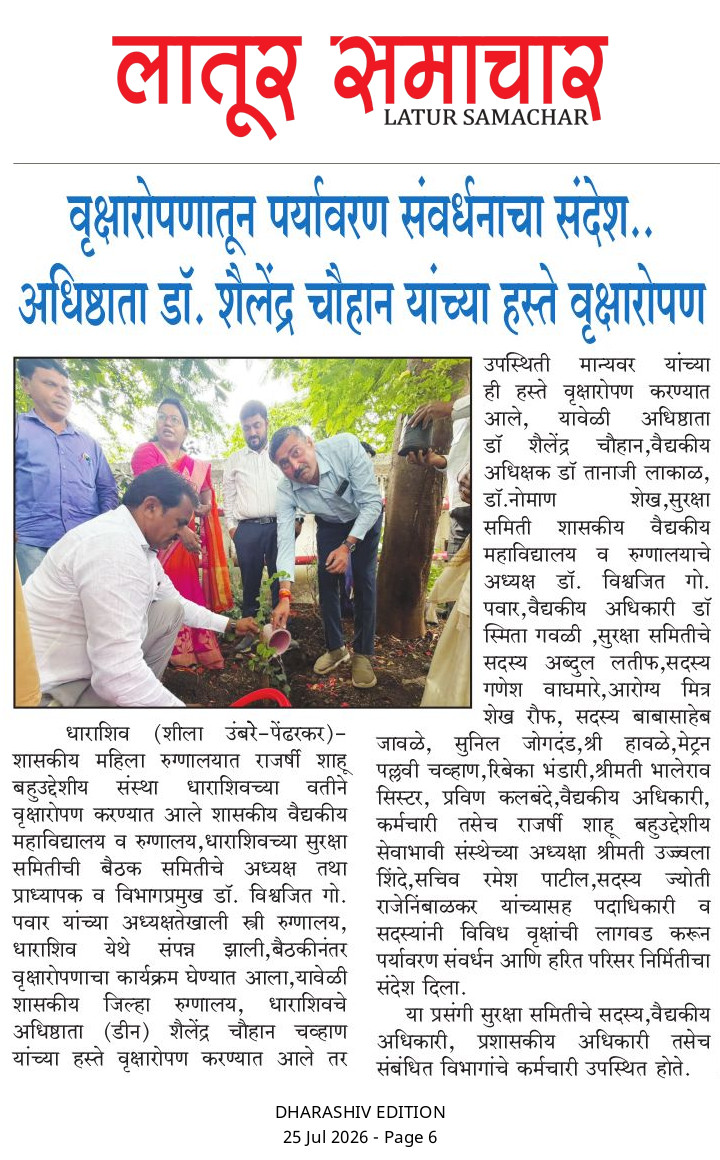 लातूर समाचार
LATUR SAMACHAR

वृक्षारोपणातून पर्यावरण संवर्धनाचा संदेश..
अधिष्ठाता डॉ. शैलेंद्र चौहान यांच्या हस्ते वृक्षारोपण

धाराशिव (शीला उंबरे-पेंढरकर)- शासकीय महिला रुग्णालयात राजर्षी शाहू बहुउद्देशीय संस्था धाराशिवच्या वतीने वृक्षारोपण करण्यात आले शासकीय वैद्यकीय महाविद्यालय व रुग्णालय,धाराशिवच्या सुरक्षा समितीची बैठक समितीचे अध्यक्ष तथा प्राध्यापक व विभागप्रमुख डॉ. विश्वजित गो. पवार यांच्या अध्यक्षतेखाली स्त्री रुग्णालय, धाराशिव येथे संपन्न झाली,बैठकीनंतर वृक्षारोपणाचा कार्यक्रम घेण्यात आला,यावेळी शासकीय जिल्हा रुग्णालय, धाराशिवचे अधिष्ठाता (डीन) शैलेंद्र चौहान चव्हाण यांच्या हस्ते वृक्षारोपण करण्यात आले तर उपस्थिती मान्यवर यांच्या ही हस्ते वृक्षारोपण करण्यात आले, यावेळी अधिष्ठाता डॉ शैलेंद्र चौहान,वैद्यकीय अधिक्षक डॉ तानाजी लाकाळ, डॉ.नोमाण शेख,सुरक्षा समिती शासकीय वैद्यकीय महाविद्यालय व रुग्णालयाचे अध्यक्ष डॉ. विश्वजित गो. पवार,वैद्यकीय अधिकारी डॉ स्मिता गवळी ,सुरक्षा समितीचे सदस्य अब्दुल लतीफ,सदस्य गणेश वाघमारे,आरोग्य मित्र शेख रौफ, सदस्य बाबासाहेब जावळे, सुनिल जोगदंड,श्री हावळे,मेट्रन पल्लवी चव्हाण,रिबेका भंडारी,श्रीमती भालेराव सिस्टर, प्रविण कलबंदे,वैद्यकीय अधिकारी, कर्मचारी तसेच राजर्षी शाहू बहुउद्देशीय सेवाभावी संस्थेच्या अध्यक्षा श्रीमती उज्ज्वला शिंदे,सचिव रमेश पाटील,सदस्य ज्योती राजेनिंबाळकर यांच्यासह पदाधिकारी व सदस्यांनी विविध वृक्षांची लागवड करून पर्यावरण संवर्धन आणि हरित परिसर निर्मितीचा संदेश दिला.

या प्रसंगी सुरक्षा समितीचे सदस्य,वैद्यकीय अधिकारी, प्रशासकीय अधिकारी तसेच संबंधित विभागांचे कर्मचारी उपस्थित होते.

DHARASHIV EDITION
25 Jul 2026 - Page 6